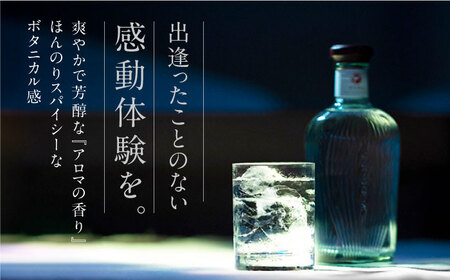 出逢ったことのない

感動体験を。

爽やかで芳醇な『アロマの香り』

ほんのりスパイシーな

ボタニカル感